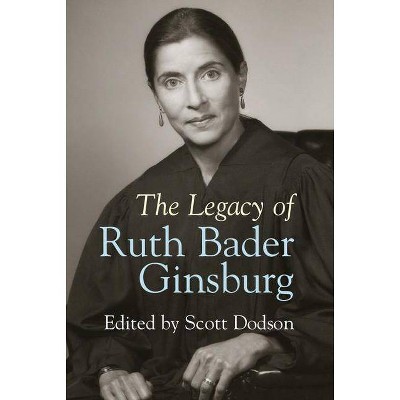 The Legacy of
Ruth Bader Ginsburg
Edited by Scott Dodson